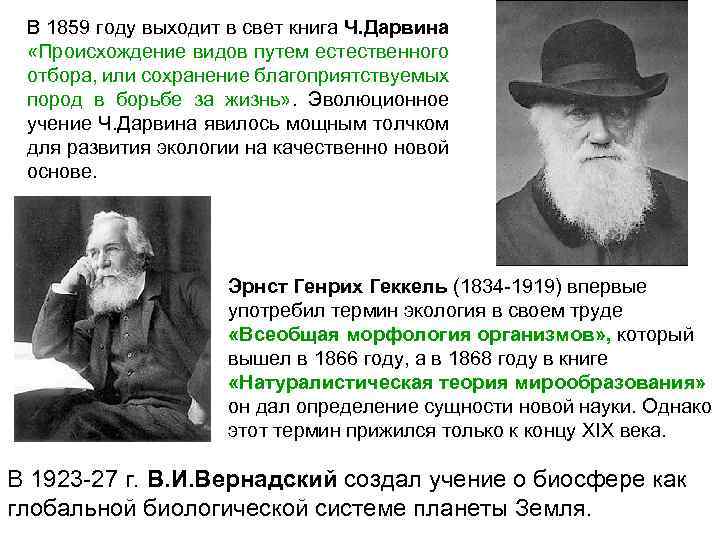 В 1859 году выходит в свет книга Ч.Дарвина «Происхождение видов путем естественного отбора, или сохранение благоприятствуемых пород в борьбе за жизнь». Эволюционное учение Ч.Дарвина явилось мощным толчком для развития экологии на качественно новой основе.

Эрнст Генрих Геккель (1834-1919) впервые употребил термин экология в своем труде «Всеобщая морфология организмов», который вышел в 1866 году, а в 1868 году в книге «Натуралистическая теория мирообразования» он дал определение сущности новой науки. Однако этот термин прижился только к концу XIX века.

В 1923-27 г. В.И.Вернадский создал учение о биосфере как глобальной биологической системе планеты Земля.